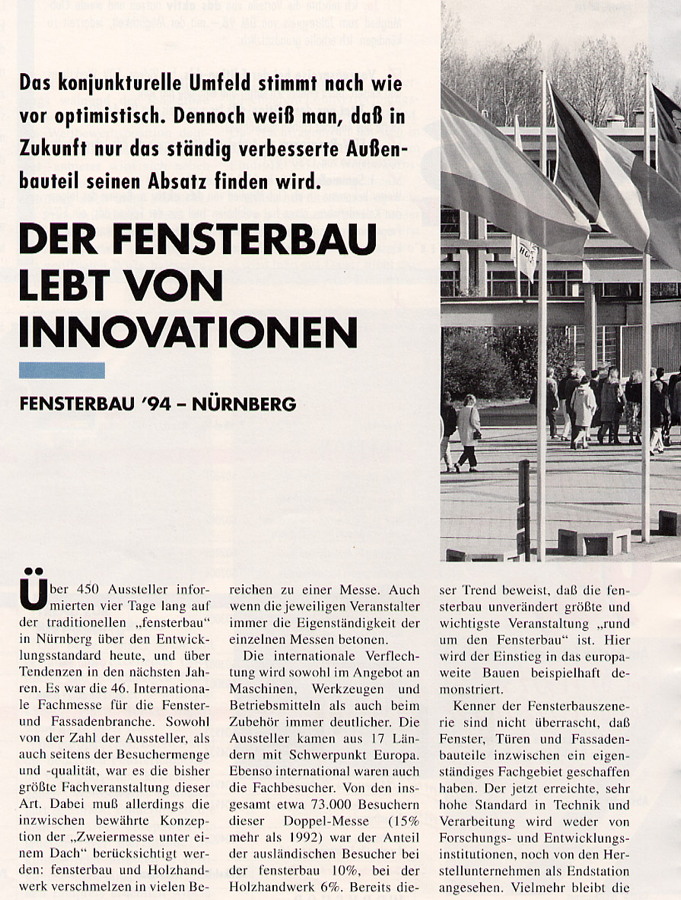 Das konjunkturelle Umfeld stimmt nach wie vor optimistisch. Dennoch weiß man, daß in Zukunft nur das ständig verbesserte Außenbauteil seinen Absatz finden wird.

DER FENSTERBAU LEBT VON INNOVATIONEN

FENSTERBAU '94 – NÜRNBERG

Über 450 Aussteller informierten vier Tage lang auf der traditionellen „fensterbau" in Nürnberg über den Entwicklungsstandard heute, und über Tendenzen in den nächsten Jahren. Es war die 46. Internationale Fachmesse für die Fenster- und Fassadenbranche. Sowohl von der Zahl der Aussteller, als auch seitens der Besuchermenge und -qualität, war es die bisher größte Fachveranstaltung dieser Art. Dabei muß allerdings die inzwischen bewährte Konzeption der „Zweiermesse unter einem Dach" berücksichtigt werden: fensterbau und Holzhandwerk verschmelzen in vielen Bereichen zu einer Messe. Auch wenn die jeweiligen Veranstalter immer die Eigenständigkeit der einzelnen Messen betonen.

Die internationale Verflechtung wird sowohl im Angebot an Maschinen, Werkzeugen und Betriebsmitteln als auch beim Zubehör immer deutlicher. Die Aussteller kamen aus 17 Ländern mit Schwerpunkt Europa. Ebenso international waren auch die Fachbesucher. Von den insgesamt etwa 73.000 Besuchern dieser Doppel-Messe (15% mehr als 1992) war der Anteil der ausländischen Besucher bei der fensterbau 10%, bei der Holzhandwerk 6%. Bereits dieser Trend beweist, daß die fensterbau unverändert größte und wichtigste Veranstaltung „rund um den Fensterbau" ist. Hier wird der Einstieg in das europaweite Bauen beispielhaft demonstriert.

Kenner der Fensterbauszenerie sind nicht überrascht, daß Fenster, Türen und Fassadenbauteile inzwischen ein eigenständiges Fachgebiet geschaffen haben. Der jetzt erreichte, sehr hohe Standard in Technik und Verarbeitung wird weder von Forschungs- und Entwicklungsinstitutionen, noch von den Herstellunternehmen als Endstation angesehen. Vielmehr bleibt die